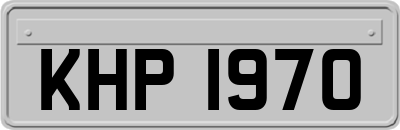 KHP 1970